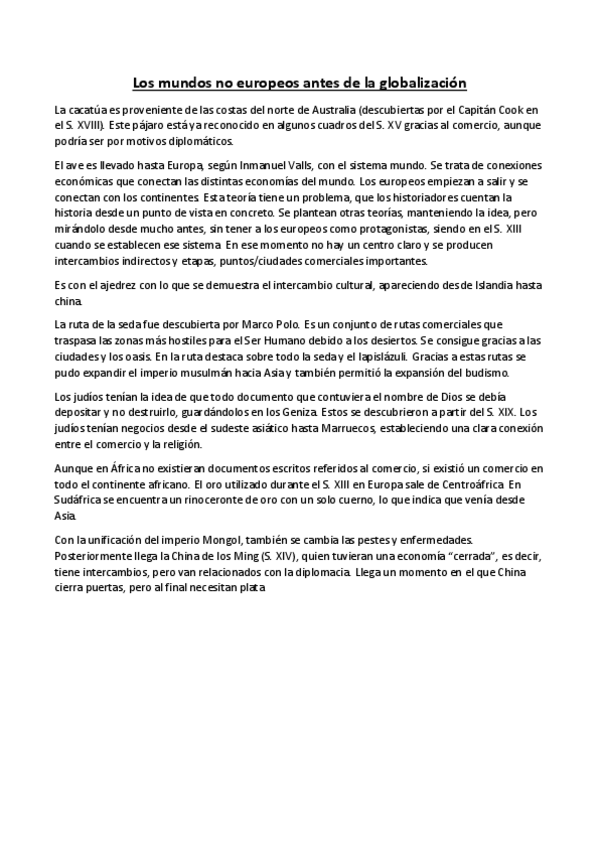 Los mundos no europeos antes de la globalización

La cacatúa es proveniente de las costas del norte de Australia (descubiertas por el Capitán Cook en el S. XVIII). Este pájaro está ya reconocido en algunos cuadros del S. XV gracias al comercio, aunque podría ser por motivos diplomáticos.

El ave es llevado hasta Europa, según Inmanuel Valls, con el sistema mundo. Se trata de conexiones económicas que conectan las distintas economías del mundo. Los europeos empiezan a salir y se conectan con los continentes. Esta teoría tiene un problema, que los historiadores cuentan la historia desde un punto de vista en concreto. Se plantean otras teorías, manteniendo la idea, pero mirándolo desde mucho antes, sin tener a los europeos como protagonistas, siendo en el S. XIII cuando se establecen ese sistema. En ese momento no hay un centro claro y se producen intercambios indirectos y etapas, puntos/ciudades comerciales importantes.

Es con el ajedrez con lo que se demuestra el intercambio cultural, apareciendo desde Islandia hasta china.

La ruta de la seda fue descubierta por Marco Polo. Es un conjunto de rutas comerciales que traspasa las zonas más hostiles para el Ser Humano debido a los desiertos. Se consigue gracias a las ciudades y los oasis. En la ruta destaca sobre todo la seda y el lapislázuli. Gracias a estas rutas se pudo expandir el imperio musulmán hacia Asia y también permitió la expansión del budismo.

Los judíos tenían la idea de que todo documento que contuviera el nombre de Dios se debía depositar y no destruirlo, guardándolos en los Geniza. Estos se descubrieron a partir del S. XIX. Los judíos tenían negocios desde el sudeste asiático hasta Marruecos, estableciendo una clara conexión entre el comercio y la religión.

Aunque en África no existieran documentos escritos referidos al comercio, si existió un comercio en todo el continente africano. El oro utilizado durante el S. XIII en Europa sale de Centroáfrica. En Sudáfrica se encuentra un rinoceronte de oro con un solo cuerno, lo que indica que venía desde Asia.

Con la unificación del imperio Mongol, también se cambia las pestes y enfermedades. Posteriormente llega la China de los Ming (S. XIV), quien tuvieran una economía "cerrada", es decir, tiene intercambios, pero van relacionados con la diplomacia. Llega un momento en el que China cierra puertas, pero al final necesitan plata